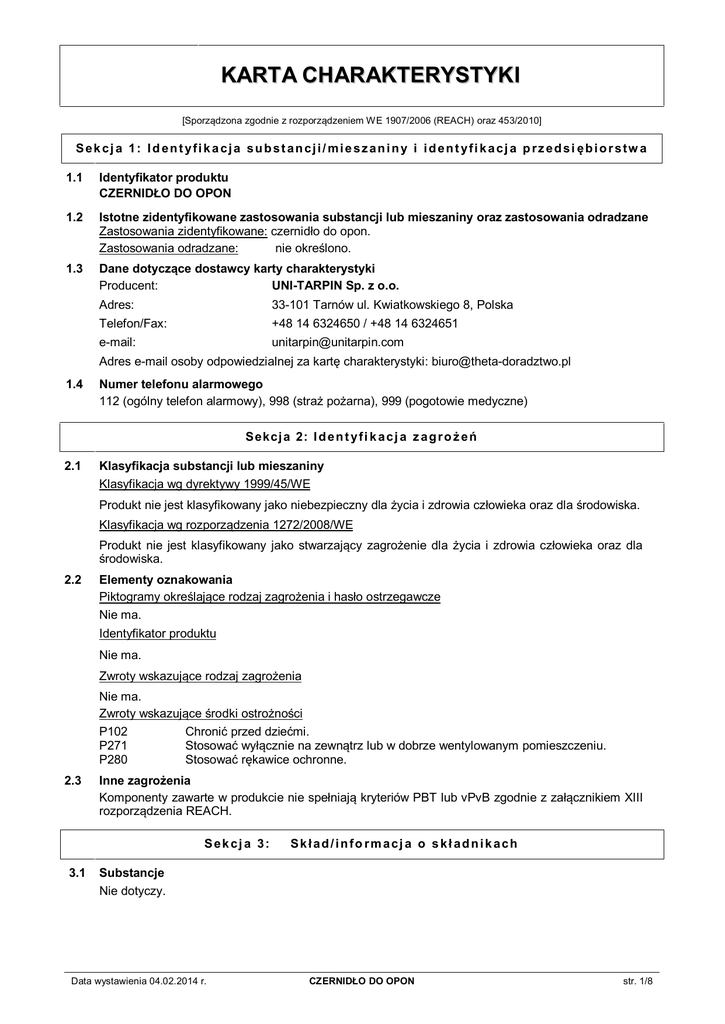 KARTA CHARAKTERYSTYKI

[Sporządzona zgodnie z rozporządzeniem WE 1907/2006 (REACH) oraz 453/2010]

Sekcja 1: Identyfikacja substancji/mieszaniny i identyfikacja przedsiębiorstwa

1.1 Identyfikator produktu
CZERNIDŁO DO OPON

1.2 Istotne zidentyfikowane zastosowania substancji lub mieszaniny oraz zastosowania odradzane
Zastosowania zidentyfikowane: czernidło do opon.
Zastosowania odradzane: nie określono.

1.3 Dane dotyczące dostawcy karty charakterystyki
Producent: UNI-TARPIN Sp. z o.o.
Adres: 33-101 Tarnów ul. Kwiatkowskiego 8, Polska
Telefon/Fax: +48 14 6324650 / +48 14 6324651
e-mail: unitarpin@unitarpin.com
Adres e-mail osoby odpowiedzialnej za kartę charakterystyki: biuro@theta-doradztwo.pl

1.4 Numer telefonu alarmowego
112 (ogólny telefon alarmowy), 998 (straż pożarna), 999 (pogotowie medyczne)

Sekcja 2: Identyfikacja zagrożeń

2.1 Klasyfikacja substancji lub mieszaniny
Klasyfikacja wg dyrektywy 1999/45/WE

Produkt nie jest klasyfikowany jako niebezpieczny dla życia i zdrowia człowieka oraz dla środowiska.

Klasyfikacja wg rozporządzenia 1272/2008/WE

Produkt nie jest klasyfikowany jako stwarzający zagrożenie dla życia i zdrowia człowieka oraz dla środowiska.

2.2 Elementy oznakowania
Piktogramy określające rodzaj zagrożenia i hasło ostrzegawcze
Nie ma.
Identyfikator produktu

Nie ma.

Zwroty wskazujące rodzaj zagrożenia

Nie ma.
Zwroty wskazujące środki ostrożności
P102 Chronić przed dziećmi.
P271 Stosować wyłącznie na zewnątrz lub w dobrze wentylowanym pomieszczeniu.
P280 Stosować rękawice ochronne.

2.3 Inne zagrożenia
Komponenty zawarte w produkcie nie spełniają kryteriów PBT lub vPvB zgodnie z załącznikiem XIII rozporządzenia REACH.

Sekcja 3: Skład/informacja o składnikach

3.1 Substancje
Nie dotyczy.

Data wystawienia 04.02.2014 r. CZERNIDŁO DO OPON str. 1/8